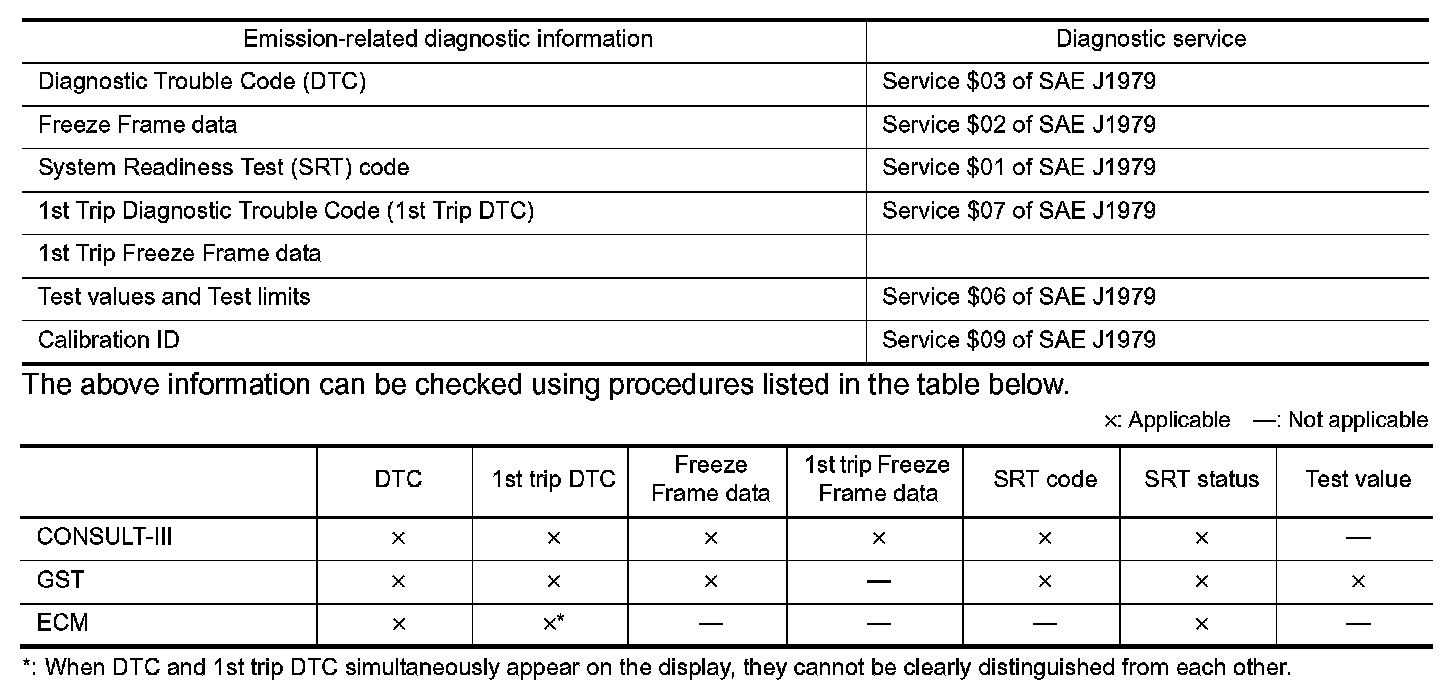 | Emission-related diagnostic information | Diagnostic service |
|---|---|
| Diagnostic Trouble Code (DTC) | Service \$03 of SAE J1979 |
| Freeze Frame data | Service \$02 of SAE J1979 |
| System Readiness Test (SRT) code | Service \$01 of SAE J1979 |
| 1st Trip Diagnostic Trouble Code (1st Trip DTC) | Service \$07 of SAE J1979 |
| 1st Trip Freeze Frame data | |
| Test values and Test limits | Service \$06 of SAE J1979 |
| Calibration ID | Service \$09 of SAE J1979 |

The above information can be checked using procedures listed in the table below.

×: Applicable —: Not applicable

| | DTC | 1st trip DTC | Freeze Frame data | 1st trip Freeze Frame data | SRT code | SRT status | Test value |
|---|---|---|---|---|---|---|---|
| CONSULT-III | × | × | × | × | × | × | — |
| GST | × | × | × | — | × | × | × |
| ECM | × | ×* | — | — | — | × | — |

*: When DTC and 1st trip DTC simultaneously appear on the display, they cannot be clearly distinguished from each other.